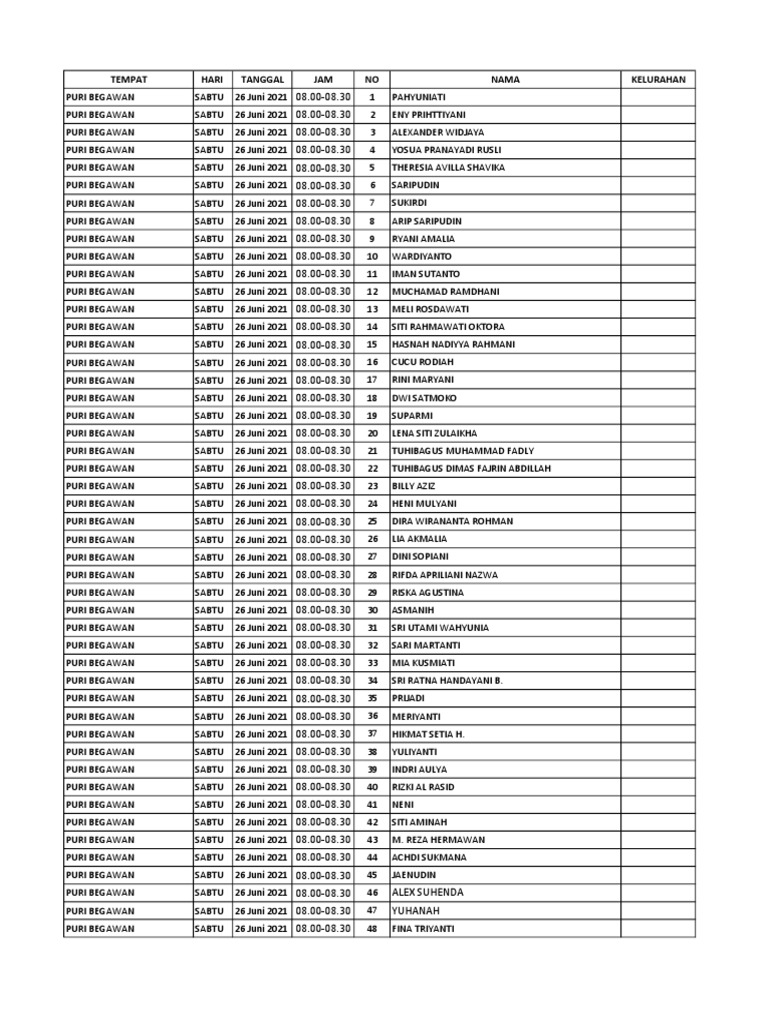 | TEMPAT | HARI | TANGGAL | JAM | NO | NAMA | KELURAHAN |
|---|---|---|---|---|---|---|
| PURI BEGAWAN | SABTU | 26 Juni 2021 | 08.00-08.30 | 1 | PAHYUNIATI | |
| PURI BEGAWAN | SABTU | 26 Juni 2021 | 08.00-08.30 | 2 | ENY PRIHTTIYANI | |
| PURI BEGAWAN | SABTU | 26 Juni 2021 | 08.00-08.30 | 3 | ALEXANDER WIDJAYA | |
| PURI BEGAWAN | SABTU | 26 Juni 2021 | 08.00-08.30 | 4 | YOSUA PRANAYADI RUSLI | |
| PURI BEGAWAN | SABTU | 26 Juni 2021 | 08.00-08.30 | 5 | THERESIA AVILLA SHAVIKA | |
| PURI BEGAWAN | SABTU | 26 Juni 2021 | 08.00-08.30 | 6 | SARIPUDIN | |
| PURI BEGAWAN | SABTU | 26 Juni 2021 | 08.00-08.30 | 7 | SUKIRDI | |
| PURI BEGAWAN | SABTU | 26 Juni 2021 | 08.00-08.30 | 8 | ARIP SARIPUDIN | |
| PURI BEGAWAN | SABTU | 26 Juni 2021 | 08.00-08.30 | 9 | RYANI AMALIA | |
| PURI BEGAWAN | SABTU | 26 Juni 2021 | 08.00-08.30 | 10 | WARDIYANTO | |
| PURI BEGAWAN | SABTU | 26 Juni 2021 | 08.00-08.30 | 11 | IMAN SUTANTO | |
| PURI BEGAWAN | SABTU | 26 Juni 2021 | 08.00-08.30 | 12 | MUCHAMAD RAMDHANI | |
| PURI BEGAWAN | SABTU | 26 Juni 2021 | 08.00-08.30 | 13 | MELI ROSDAWATI | |
| PURI BEGAWAN | SABTU | 26 Juni 2021 | 08.00-08.30 | 14 | SITI RAHMAWATI OKTORA | |
| PURI BEGAWAN | SABTU | 26 Juni 2021 | 08.00-08.30 | 15 | HASNAH NADIYYA RAHMANI | |
| PURI BEGAWAN | SABTU | 26 Juni 2021 | 08.00-08.30 | 16 | CUCU RODIAH | |
| PURI BEGAWAN | SABTU | 26 Juni 2021 | 08.00-08.30 | 17 | RINI MARYANI | |
| PURI BEGAWAN | SABTU | 26 Juni 2021 | 08.00-08.30 | 18 | DWI SATMOKO | |
| PURI BEGAWAN | SABTU | 26 Juni 2021 | 08.00-08.30 | 19 | SUPARMI | |
| PURI BEGAWAN | SABTU | 26 Juni 2021 | 08.00-08.30 | 20 | LENA SITI ZULAIKHA | |
| PURI BEGAWAN | SABTU | 26 Juni 2021 | 08.00-08.30 | 21 | TUHIBAGUS MUHAMMAD FADLY | |
| PURI BEGAWAN | SABTU | 26 Juni 2021 | 08.00-08.30 | 22 | TUHIBAGUS DIMAS FAJRIN ABDILLAH | |
| PURI BEGAWAN | SABTU | 26 Juni 2021 | 08.00-08.30 | 23 | BILLY AZIZ | |
| PURI BEGAWAN | SABTU | 26 Juni 2021 | 08.00-08.30 | 24 | HENI MULYANI | |
| PURI BEGAWAN | SABTU | 26 Juni 2021 | 08.00-08.30 | 25 | DIRA WIRANANTA ROHMAN | |
| PURI BEGAWAN | SABTU | 26 Juni 2021 | 08.00-08.30 | 26 | LIA AKMALIA | |
| PURI BEGAWAN | SABTU | 26 Juni 2021 | 08.00-08.30 | 27 | DINI SOPIANI | |
| PURI BEGAWAN | SABTU | 26 Juni 2021 | 08.00-08.30 | 28 | RIFDA APRILIANI NAZWA | |
| PURI BEGAWAN | SABTU | 26 Juni 2021 | 08.00-08.30 | 29 | RISKA AGUSTINA | |
| PURI BEGAWAN | SABTU | 26 Juni 2021 | 08.00-08.30 | 30 | ASMANIH | |
| PURI BEGAWAN | SABTU | 26 Juni 2021 | 08.00-08.30 | 31 | SRI UTAMI WAHYUNIA | |
| PURI BEGAWAN | SABTU | 26 Juni 2021 | 08.00-08.30 | 32 | SARI MARTANTI | |
| PURI BEGAWAN | SABTU | 26 Juni 2021 | 08.00-08.30 | 33 | MIA KUSMIATI | |
| PURI BEGAWAN | SABTU | 26 Juni 2021 | 08.00-08.30 | 34 | SRI RATNA HANDAYANI B. | |
| PURI BEGAWAN | SABTU | 26 Juni 2021 | 08.00-08.30 | 35 | PRIJADI | |
| PURI BEGAWAN | SABTU | 26 Juni 2021 | 08.00-08.30 | 36 | MERIYANTI | |
| PURI BEGAWAN | SABTU | 26 Juni 2021 | 08.00-08.30 | 37 | HIKMAT SETIA H. | |
| PURI BEGAWAN | SABTU | 26 Juni 2021 | 08.00-08.30 | 38 | YULIYANTI | |
| PURI BEGAWAN | SABTU | 26 Juni 2021 | 08.00-08.30 | 39 | INDRI AULYA | |
| PURI BEGAWAN | SABTU | 26 Juni 2021 | 08.00-08.30 | 40 | RIZKI AL RASID | |
| PURI BEGAWAN | SABTU | 26 Juni 2021 | 08.00-08.30 | 41 | NENI | |
| PURI BEGAWAN | SABTU | 26 Juni 2021 | 08.00-08.30 | 42 | SITI AMINAH | |
| PURI BEGAWAN | SABTU | 26 Juni 2021 | 08.00-08.30 | 43 | M. REZA HERMAWAN | |
| PURI BEGAWAN | SABTU | 26 Juni 2021 | 08.00-08.30 | 44 | ACHDI SUKMANA | |
| PURI BEGAWAN | SABTU | 26 Juni 2021 | 08.00-08.30 | 45 | JAENUDIN | |
| PURI BEGAWAN | SABTU | 26 Juni 2021 | 08.00-08.30 | 46 | ALEX SUHENDA | |
| PURI BEGAWAN | SABTU | 26 Juni 2021 | 08.00-08.30 | 47 | YUHANAH | |
| PURI BEGAWAN | SABTU | 26 Juni 2021 | 08.00-08.30 | 48 | FINA TRIYANTI | |